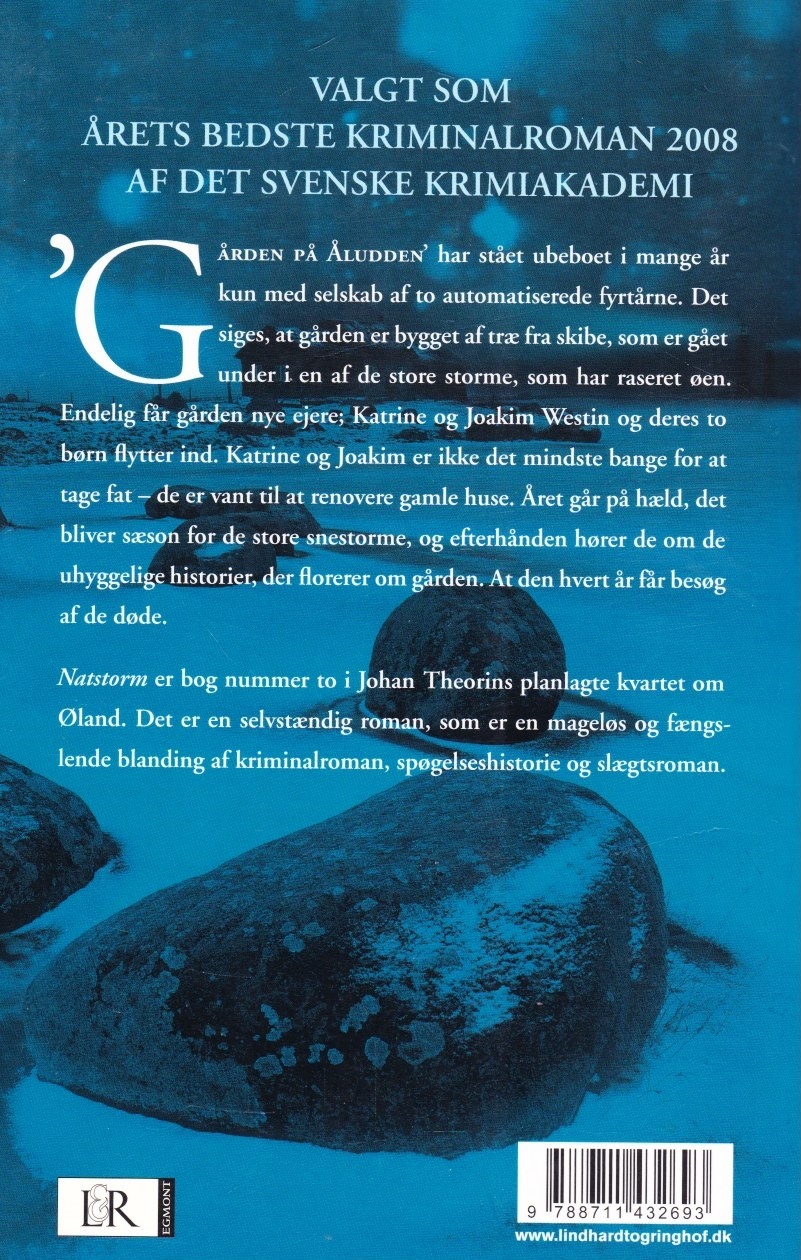 VALGT SOM
ÅRETS BEDSTE KRIMINALROMAN 2008
AF DET SVENSKE KRIMIAKADEMI

'GÅRDEN PÅ ÅLUDDEN' har stået ubeboet i mange år kun med selskab af to automatiserede fyrtårne. Det siges, at gården er bygget af træ fra skibe, som er gået under i en af de store storme, som har raseret øen. Endelig får gården nye ejere; Katrine og Joakim Westin og deres to børn flytter ind. Katrine og Joakim er ikke det mindste bange for at tage fat – de er vant til at renovere gamle huse. Året går på hæld, det bliver sæson for de store snestorme, og efterhånden hører de om de uhyggelige historier, der florerer om gården. At den hvert år får besøg af de døde.

Natstorm er bog nummer to i Johan Theorins planlagte kvartet om Øland. Det er en selvstændig roman, som er en mageløs og fængslende blanding af kriminalroman, spøgelseshistorie og slægtsroman.

L&R
EGMONT

9 788711 432693
www.lindhardtogringhof.dk